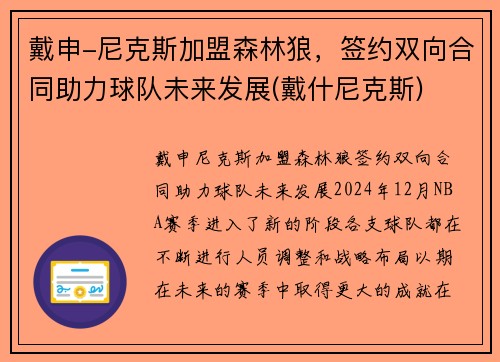 戴申-尼克斯加盟森林狼，签约双向合同助力球队未来发展(戴什尼克斯)

戴申尼克斯加盟森林狼签约双向合同助力球队未来发展2024年12月NBA赛季进入了新的阶段各支球队都在不断进行人员调整和战略布局以期在未来的赛季中取得更大的成就在